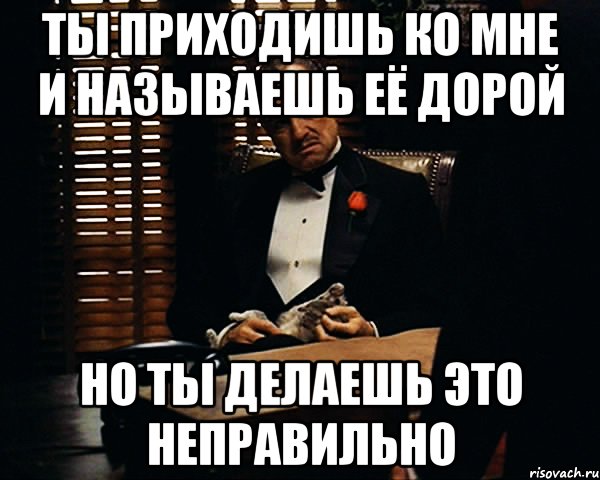 ТЫ ПРИХОДИШЬ КО МНЕ И НАЗЫВАЕШЬ ЕЁ ДОРОЙ

НО ТЫ ДЕЛАЕШЬ ЭТО НЕПРАВИЛЬНО

risovach.ru